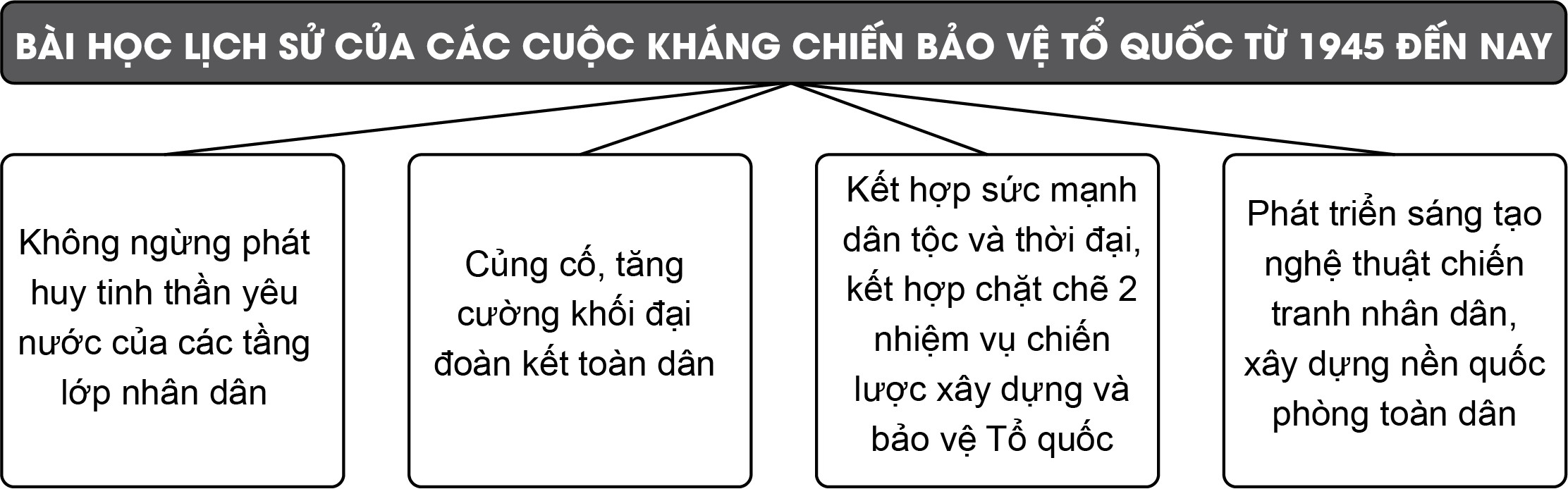 BÀI HỌC LỊCH SỬ CỦA CÁC CUỘC KHÁNG CHIẾN BẢO VỆ TỔ QUỐC TỪ 1945 ĐẾN NAY

Không ngừng phát huy tinh thần yêu nước của các tầng lớp nhân dân

Củng cố, tăng cường khối đại đoàn kết toàn dân

Kết hợp sức mạnh dân tộc và thời đại, kết hợp chặt chẽ 2 nhiệm vụ chiến lược xây dựng và bảo vệ Tổ quốc

Phát triển sáng tạo nghệ thuật chiến tranh nhân dân, xây dựng nền quốc phòng toàn dân